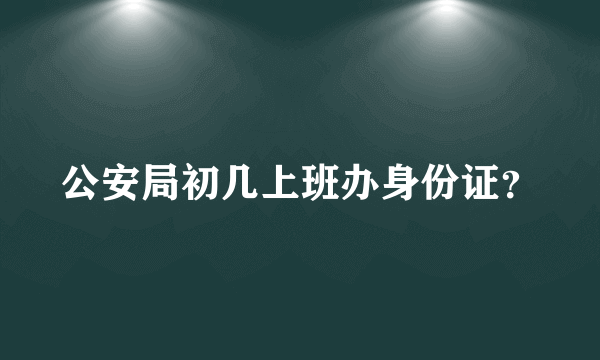 公安局初几上班办身份证?